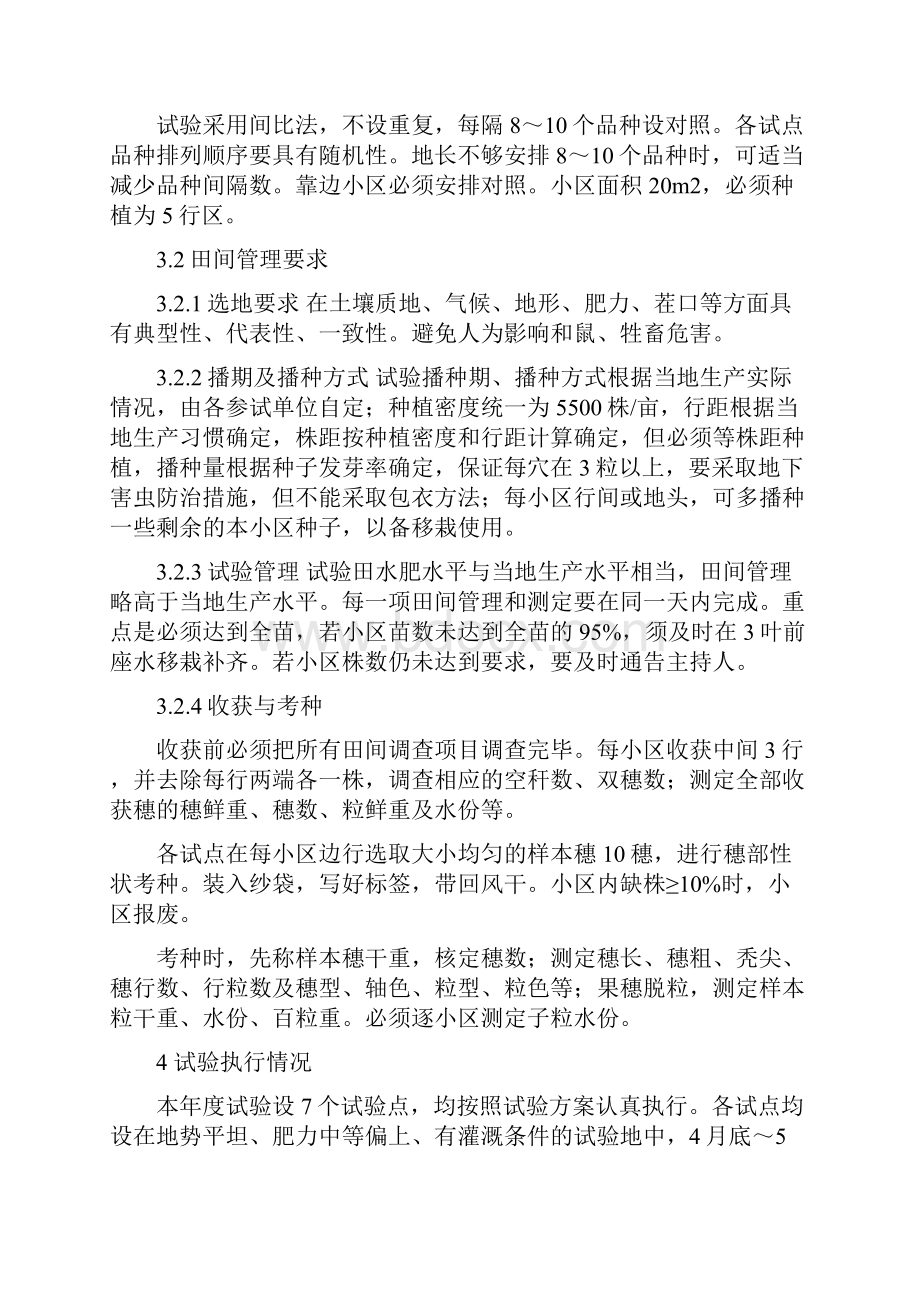 试验采用间比法，不设重复，每隔 8～10 个品种设对照。各试点品种排列顺序要具有随机性。地长不够安排 8～10 个品种时，可适当减少品种间隔数。靠边小区必须安排对照。小区面积 20m2，必须种植为 5 行区。

3.2 田间管理要求

3.2.1 选地要求 在土壤质地、气候、地形、肥力、茬口等方面具有典型性、代表性、一致性。避免人为影响和鼠、牲畜危害。

3.2.2 播期及播种方式 试验播种期、播种方式根据当地生产实际情况，由各参试单位自定；种植密度统一为 5500 株/亩，行距根据当地生产习惯确定，株距按种植密度和行距计算确定，但必须等株距种植，播种量根据种子发芽率确定，保证每穴在 3 粒以上，要采取地下害虫防治措施，但不能采取包衣方法；每小区行间或地头，可多播种一些剩余的本小区种子，以备移栽使用。

3.2.3 试验管理 试验田水肥水平与当地生产水平相当，田间管理略高于当地生产水平。每一项田间管理和测定要在同一天内完成。重点是必须达到全苗，若小区苗数未达到全苗的 95%，须及时在 3 叶前座水移栽补齐。若小区株数仍未达到要求，要及时通告主持人。

3.2.4 收获与考种

收获前必须把所有田间调查项目调查完毕。每小区收获中间 3 行，并去除每行两端各一株，调查相应的空秆数、双穗数；测定全部收获穗的穗鲜重、穗数、粒鲜重及水份等。

各试点在每小区边行选取大小均匀的样本穗 10 穗，进行穗部性状考种。装入纱袋，写好标签，带回风干。小区内缺株≥10%时，小区报废。

考种时，先称样本穗干重，核定穗数；测定穗长、穗粗、秃尖、穗行数、行粒数及穗型、轴色、粒型、粒色等；果穗脱粒，测定样本粒干重、水份、百粒重。必须逐小区测定子粒水份。

4 试验执行情况

本年度试验设 7 个试验点，均按照试验方案认真执行。各试点均设在地势平坦、肥力中等偏上、有灌溉条件的试验地中，4 月底～5